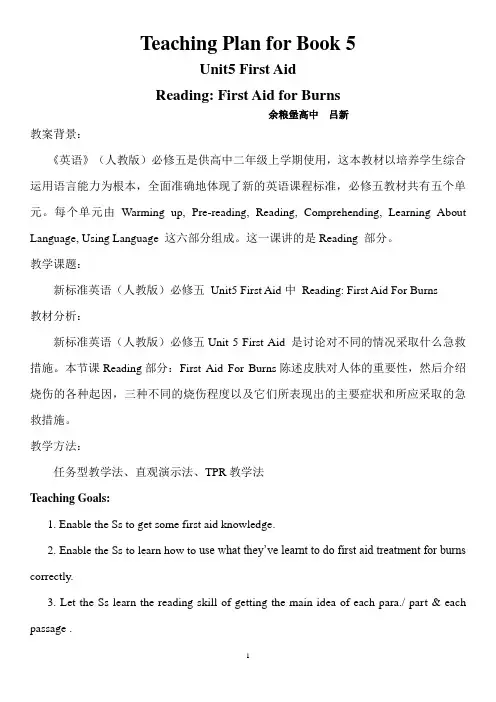 Teaching Plan for Book 5

Unit5 First Aid

Reading: First Aid for Burns

余粮堡高中 吕新

教案背景：

《英语》（人教版）必修五是供高中二年级上学期使用，这本教材以培养学生综合运用语言能力为根本，全面准确地体现了新的英语课程标准，必修五教材共有五个单元。每个单元由 Warming up, Pre-reading, Reading, Comprehending, Learning About Language, Using Language 这六部分组成。这一课讲的是 Reading 部分。

教学课题：

新标准英语（人教版）必修五 Unit5 First Aid 中 Reading: First Aid For Burns

教材分析：

新标准英语（人教版）必修五 Unit 5 First Aid 是讨论对不同的情况采取什么急救措施。本节课 Reading 部分：First Aid For Burns 陈述皮肤对人体的重要性，然后介绍烧伤的各种起因，三种不同的烧伤程度以及它们所表现出的主要症状和所应采取的急救措施。

教学方法：

任务型教学法、直观演示法、TPR 教学法

Teaching Goals:

1. Enable the Ss to get some first aid knowledge.

2. Enable the Ss to learn how to use what they've learnt to do first aid treatment for burns correctly.

3. Let the Ss learn the reading skill of getting the main idea of each para./ part & each passage .

1